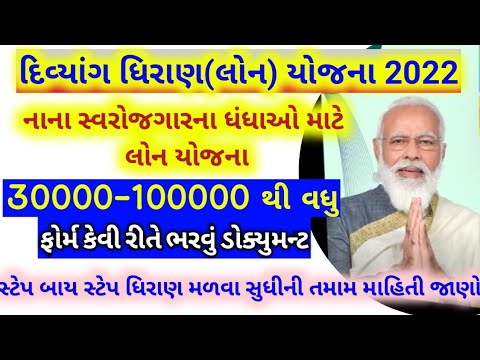 દિવ્યાંગ ધિરાણ(લોન) યોજના 2022

નાના સ્વરોજગારના ધંધાઓ માટે લોન યોજના

30000-100000 થી વધુ

ફોર્મ કેવી રીતે ભરવું ડોક્યુમન્ટ

સ્ટેપ બાય સ્ટેપ ધિરાણ મળવા સુધીની તમામ માહિતી જાણો